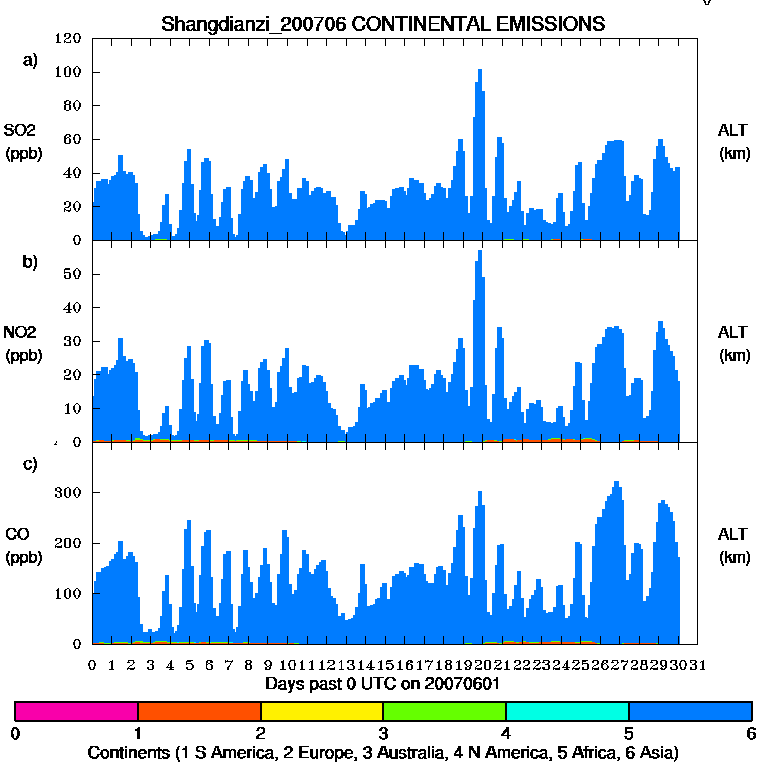 Shangdianzi_200706 CONTINENTAL EMISSIONS

a)

SO2 (ppb)

120
100
80
60
40
20
0

ALT (km)

b)

NO2 (ppb)

50
40
30
20
10
0

ALT (km)

c)

CO (ppb)

300
200
100
0

ALT (km)

0 1 2 3 4 5 6 7 8 9 10 11 12 13 14 15 16 17 18 19 20 21 22 23 24 25 26 27 28 29 30 31

Days past 0 UTC on 20070601

0 1 2 3 4 5 6

Continents (1 S America, 2 Europe, 3 Australia, 4 N America, 5 Africa, 6 Asia)